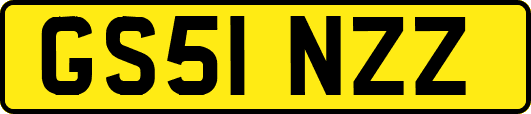 GS51 NZZ